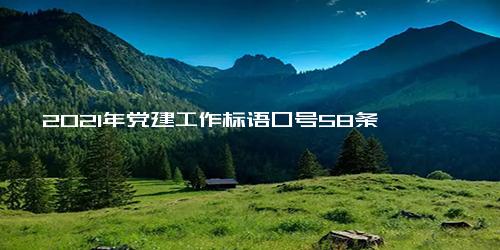 2021年党建工作标语口号58条